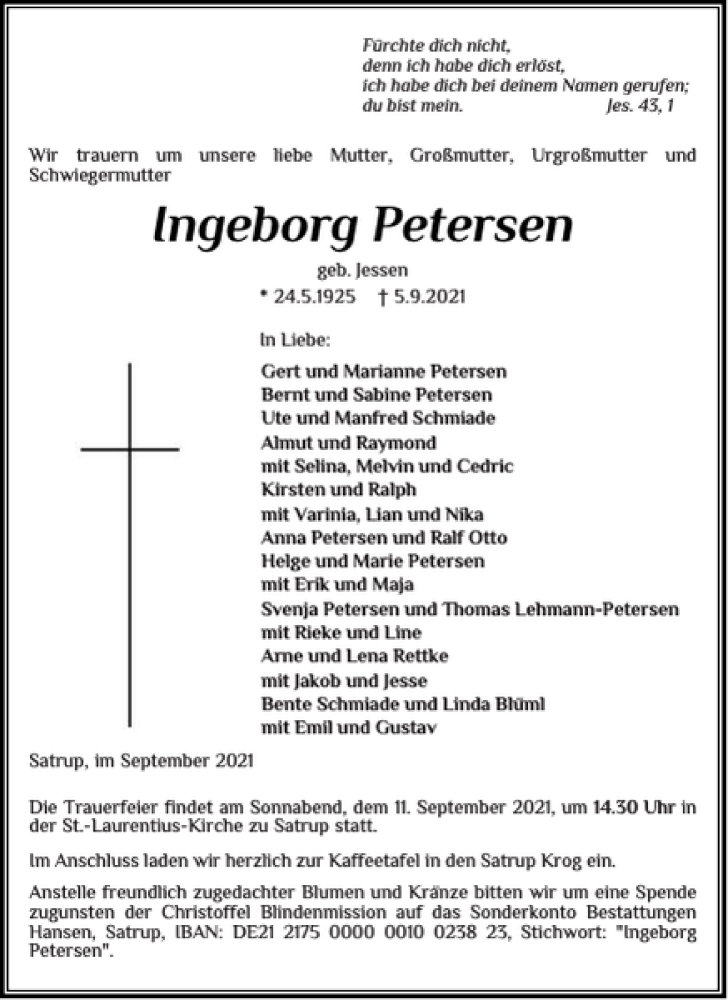 Fürchte dich nicht,
denn ich habe dich erlöst,
ich habe dich bei deinem Namen gerufen;
du bist mein. Jes. 43, 1

Wir trauern um unsere liebe Mutter, Großmutter, Urgroßmutter und Schwiegermutter

Ingeborg Petersen

geb. Jessen
* 24.5.1925 † 5.9.2021

In Liebe:

Gert und Marianne Petersen
Bernt und Sabine Petersen
Ute und Manfred Schmiade
Almut und Raymond
mit Selina, Melvin und Cedric
Kirsten und Ralph
mit Varinia, Lian und Nika
Anna Petersen und Ralf Otto
Helge und Marie Petersen
mit Erik und Maja
Svenja Petersen und Thomas Lehmann-Petersen
mit Rieke und Line
Arne und Lena Rettke
mit Jakob und Jesse
Bente Schmiade und Linda Blüml
mit Emil und Gustav

Satrup, im September 2021

Die Trauerfeier findet am Sonnabend, dem 11. September 2021, um 14.30 Uhr in der St.-Laurentius-Kirche zu Satrup statt.

Im Anschluss laden wir herzlich zur Kaffeetafel in den Satrup Krog ein.

Anstelle freundlich zugedachter Blumen und Kränze bitten wir um eine Spende zugunsten der Christoffel Blindenmission auf das Sonderkonto Bestattungen Hansen, Satrup, IBAN: DE21 2175 0000 0010 0238 23, Stichwort: "Ingeborg Petersen".